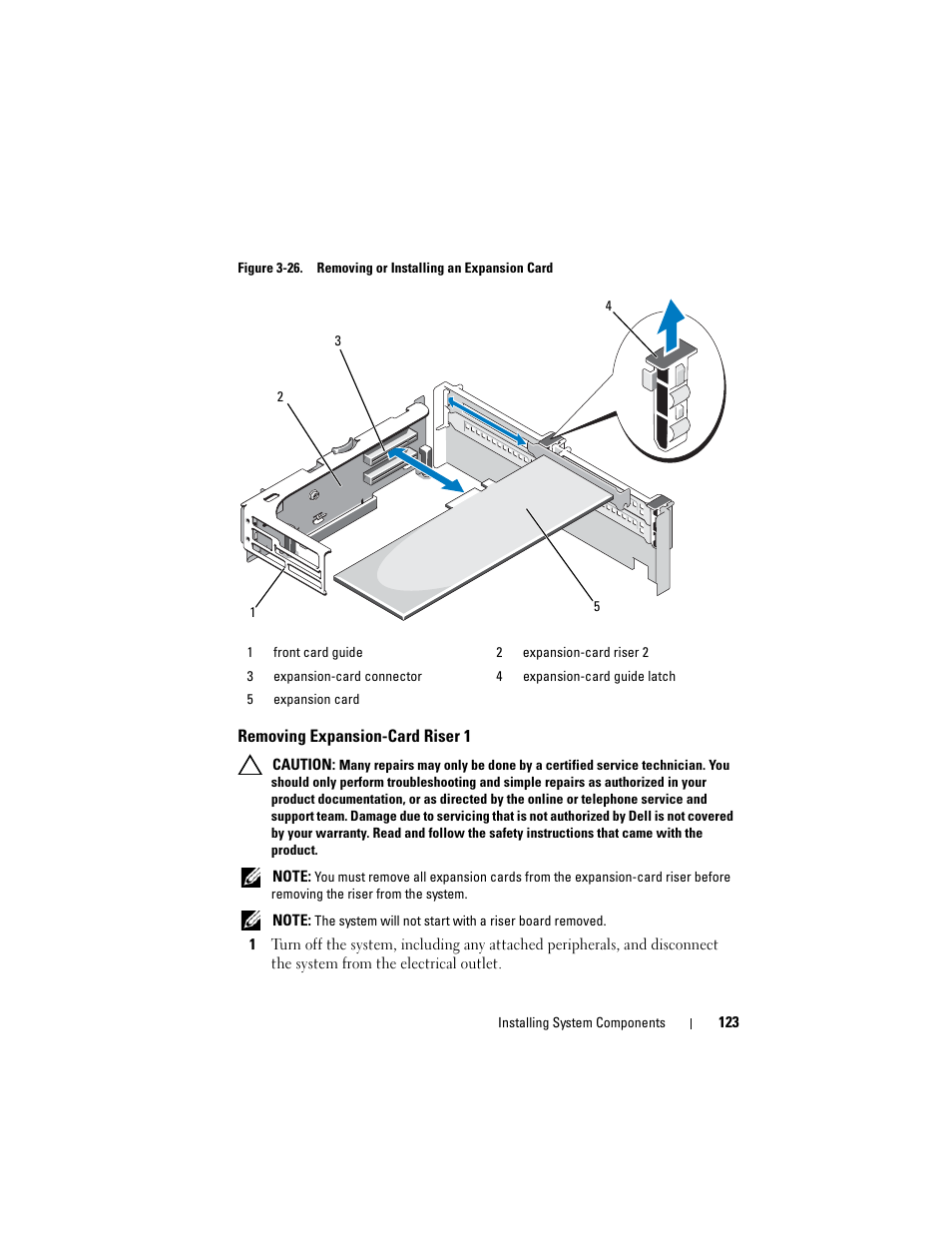 Figure 3-26. Removing or Installing an Expansion Card

4

3

2

1

5

| 1 | front card guide | 2 | expansion-card riser 2 |
|---|---|---|---|
| 3 | expansion-card connector | 4 | expansion-card guide latch |
| 5 | expansion card | | |

Removing Expansion-Card Riser 1

CAUTION: Many repairs may only be done by a certified service technician. You should only perform troubleshooting and simple repairs as authorized in your product documentation, or as directed by the online or telephone service and support team. Damage due to servicing that is not authorized by Dell is not covered by your warranty. Read and follow the safety instructions that came with the product.

NOTE: You must remove all expansion cards from the expansion-card riser before removing the riser from the system.

NOTE: The system will not start with a riser board removed.

1 Turn off the system, including any attached peripherals, and disconnect the system from the electrical outlet.

Installing System Components | 123